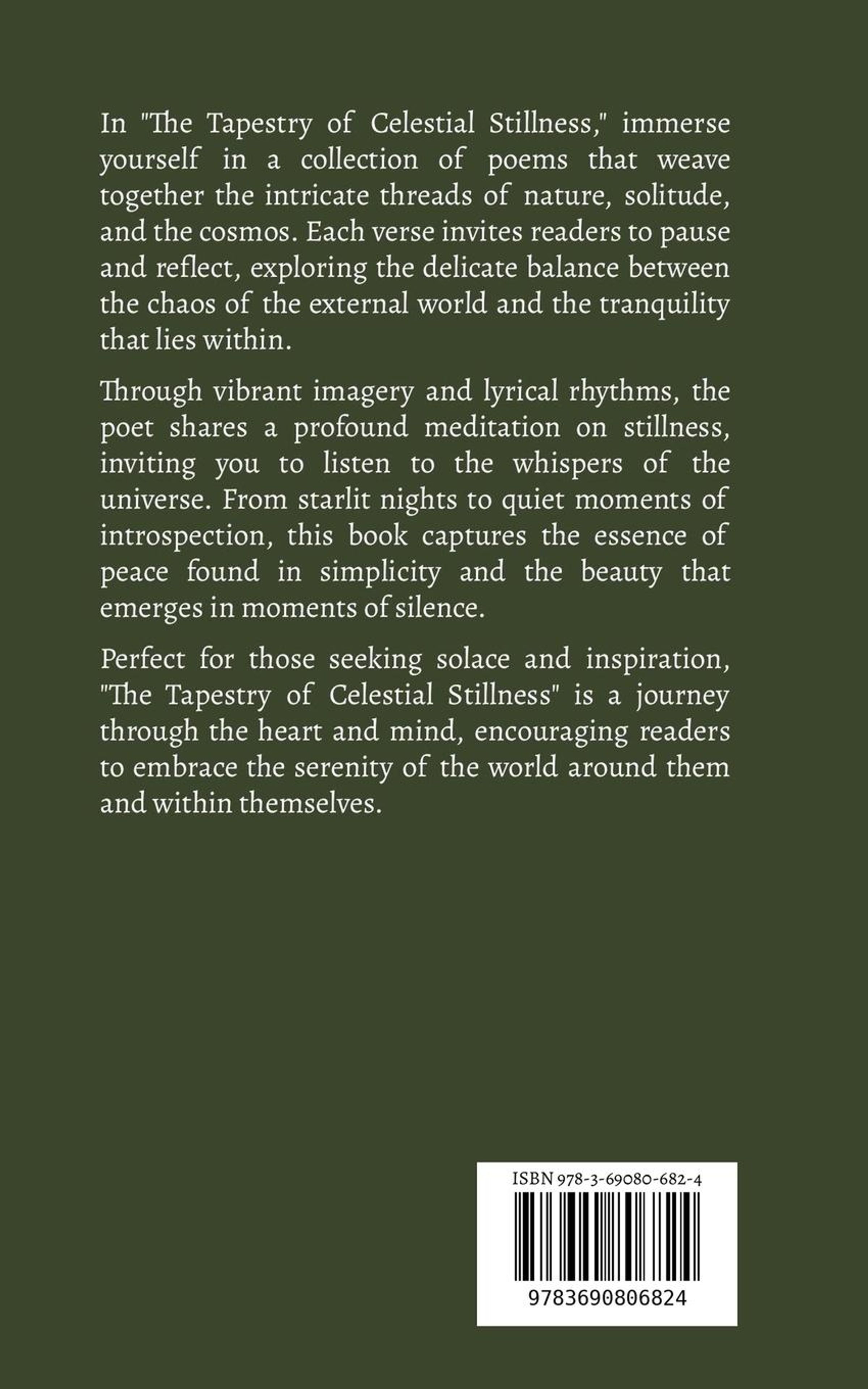 In "The Tapestry of Celestial Stillness," immerse yourself in a collection of poems that weave together the intricate threads of nature, solitude, and the cosmos. Each verse invites readers to pause and reflect, exploring the delicate balance between the chaos of the external world and the tranquility that lies within.

Through vibrant imagery and lyrical rhythms, the poet shares a profound meditation on stillness, inviting you to listen to the whispers of the universe. From starlit nights to quiet moments of introspection, this book captures the essence of peace found in simplicity and the beauty that emerges in moments of silence.

Perfect for those seeking solace and inspiration, "The Tapestry of Celestial Stillness" is a journey through the heart and mind, encouraging readers to embrace the serenity of the world around them and within themselves.

ISBN 978-3-69080-682-4

9783690806824